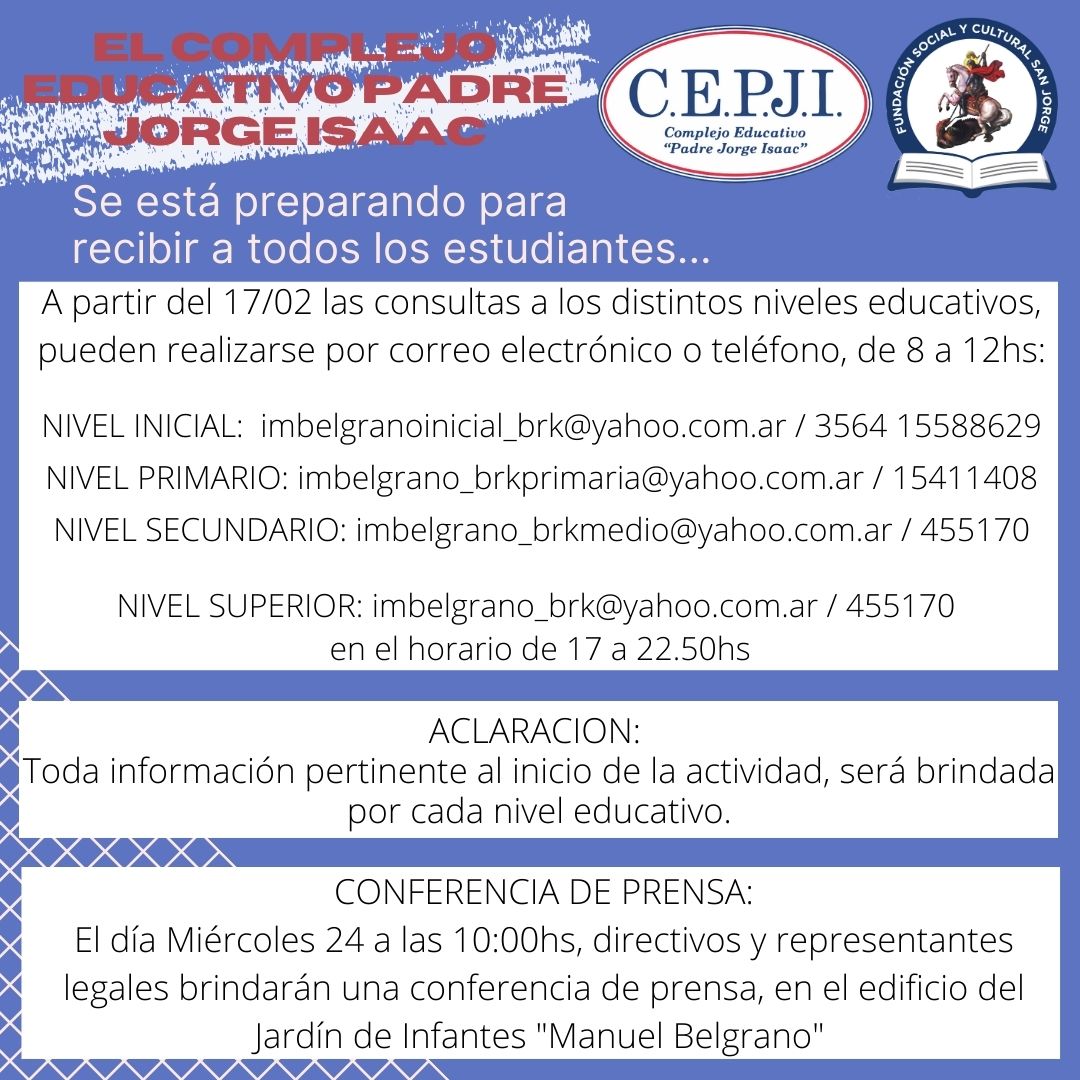 EL COMPLEJO EDUCATIVO PADRE JORGE ISAAC

C.E.P.J.I.
Complejo Educativo "Padre Jorge Isaac"

FUNDACIÓN SOCIAL Y CULTURAL SAN JORGE

Se está preparando para recibir a todos los estudiantes...

A partir del 17/02 las consultas a los distintos niveles educativos, pueden realizarse por correo electrónico o teléfono, de 8 a 12hs:

NIVEL INICIAL: imbelgranoinicial_brk@yahoo.com.ar / 3564 15588629
NIVEL PRIMARIO: imbelgrano_brkprimaria@yahoo.com.ar / 15411408
NIVEL SECUNDARIO: imbelgrano_brkmedio@yahoo.com.ar / 455170

NIVEL SUPERIOR: imbelgrano_brk@yahoo.com.ar / 455170
en el horario de 17 a 22.50hs

ACLARACION:
Toda información pertinente al inicio de la actividad, será brindada por cada nivel educativo.

CONFERENCIA DE PRENSA:
El día Miércoles 24 a las 10:00hs, directivos y representantes legales brindarán una conferencia de prensa, en el edificio del Jardín de Infantes "Manuel Belgrano"